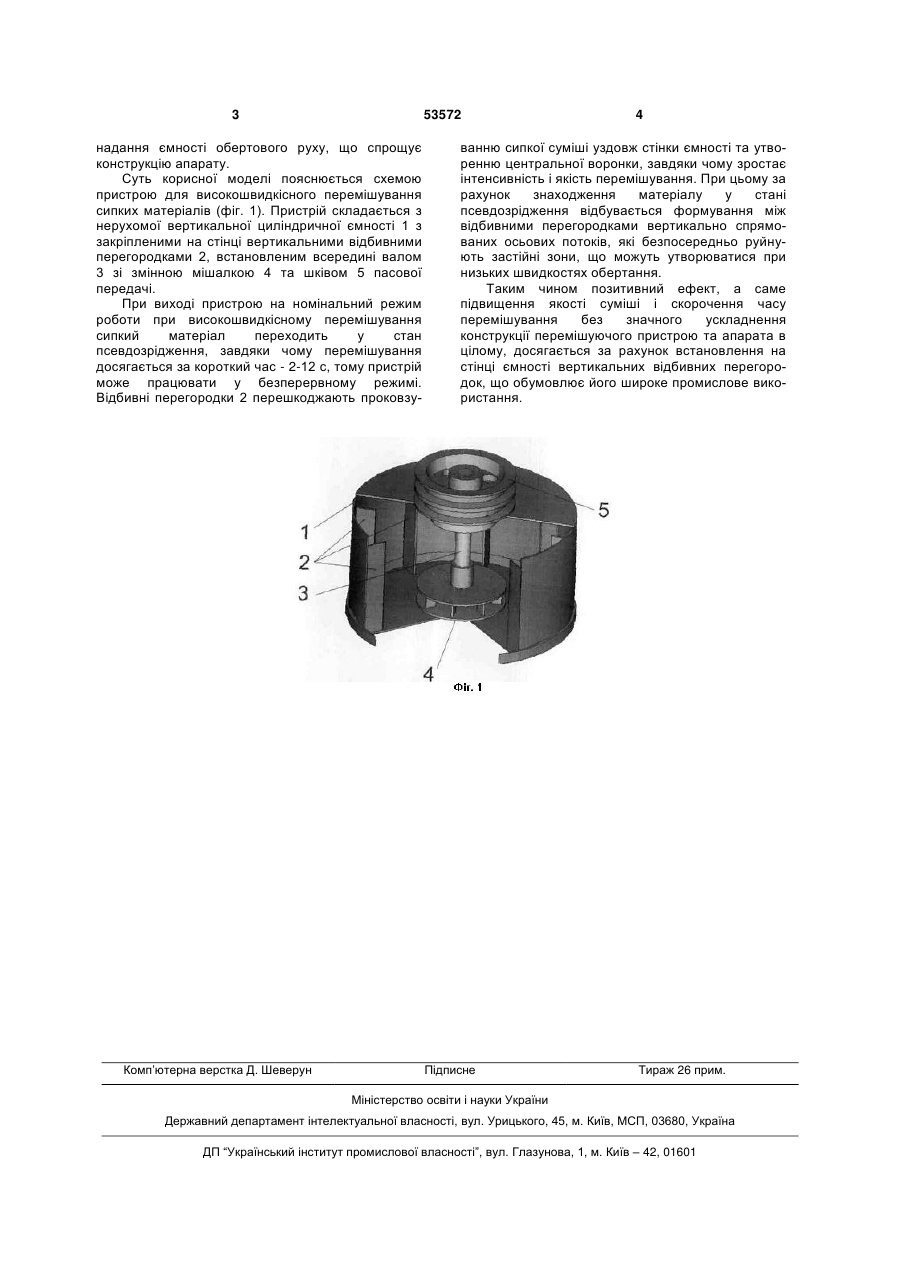 3 53572 4

надання ємності обертового руху, що спрощує конструкцію апарату.

Суть корисної моделі пояснюється схемою пристрою для високошвидкісного перемішування сипких матеріалів (фіг. 1). Пристрій складається з нерухомої вертикальної циліндричної ємності 1 з закріпленими на стінці вертикальними відбивними перегородками 2, встановленим всередині валом 3 зі змінною мішалкою 4 та шківом 5 пасової передачі.

При виході пристрою на номінальний режим роботи при високошвидкісному перемішування сипкий матеріал переходить у стан псевдозрідження, завдяки чому перемішування досягається за короткий час - 2-12 с, тому пристрій може працювати у безперервному режимі. Відбивні перегородки 2 перешкоджають проковзуванню сипкої суміші уздовж стінки ємності та утворенню центральної воронки, завдяки чому зростає інтенсивність і якість перемішування. При цьому за рахунок знаходження матеріалу у стані псевдозрідження відбувається формування між відбивними перегородками вертикально спрямованих осьових потоків, які безпосередньо руйнують застійні зони, що можуть утворюватися при низьких швидкостях обертання.

Таким чином позитивний ефект, а саме підвищення якості суміші і скорочення часу перемішування без значного ускладнення конструкції перемішуючого пристрою та апарата в цілому, досягається за рахунок встановлення на стінці ємності вертикальних відбивних перегородок, що обумовлює його широке промислове використання.

1
2
3
4
5

Фіг. 1

Комп'ютерна верстка Д. Шеверун Підписне Тираж 26 прим.

Міністерство освіти і науки України

Державний департамент інтелектуальної власності, вул. Урицького, 45, м. Київ, МСП, 03680, Україна

ДП "Український інститут промислової власності", вул. Глазунова, 1, м. Київ – 42, 01601